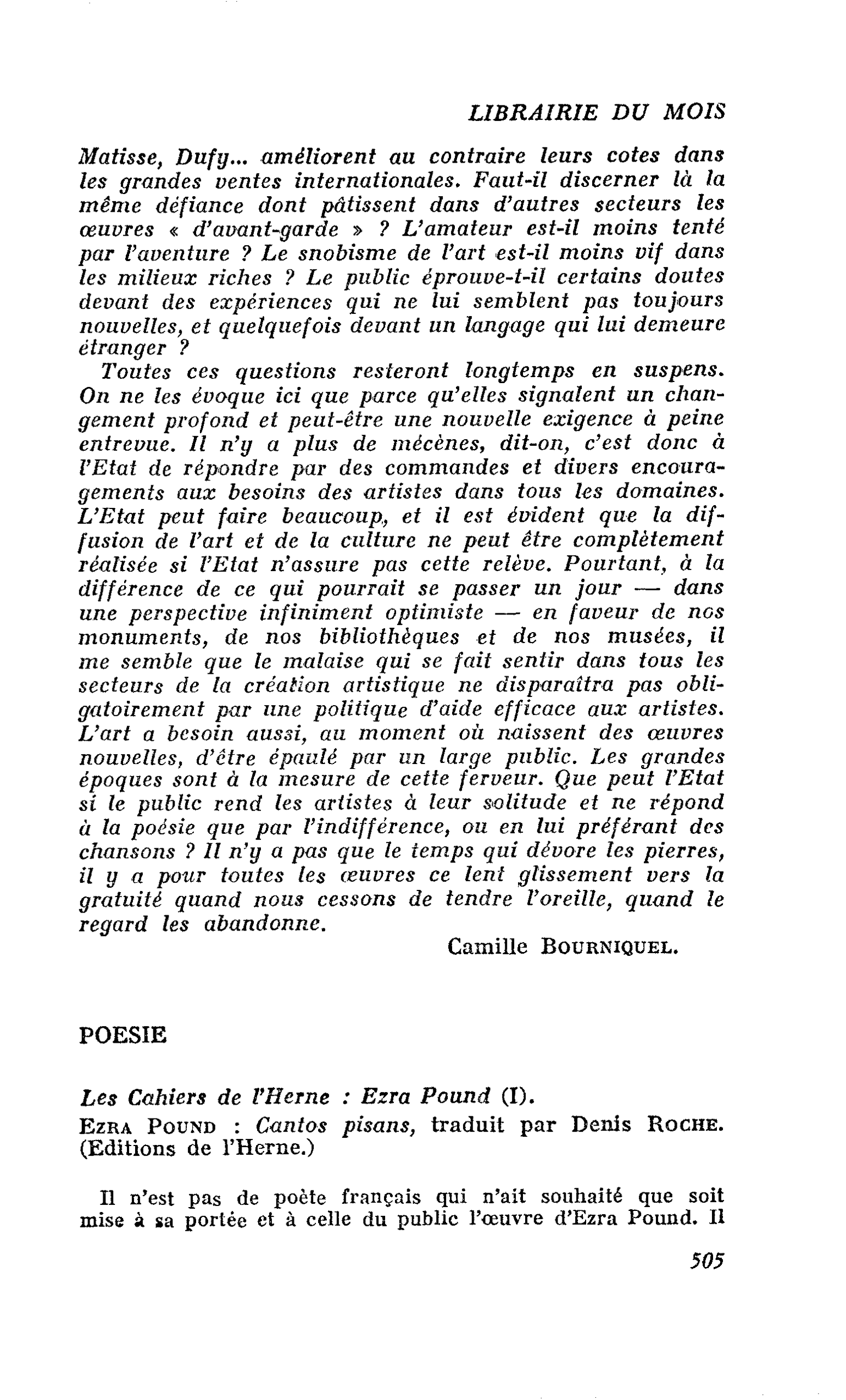 LIBRAIRIE DU MOIS

Matisse, Dufy... améliorent au contraire leurs cotes dans les grandes ventes internationales. Faut-il discerner là la même défiance dont pâtissent dans d'autres secteurs les œuvres « d'avant-garde » ? L'amateur est-il moins tenté par l'aventure ? Le snobisme de l'art est-il moins vif dans les milieux riches ? Le public éprouve-t-il certains doutes devant des expériences qui ne lui semblent pas toujours nouvelles, et quelquefois devant un langage qui lui demeure étranger ?

Toutes ces questions resteront longtemps en suspens. On ne les évoque ici que parce qu'elles signalent un changement profond et peut-être une nouvelle exigence à peine entrevue. Il n'y a plus de mécènes, dit-on, c'est donc à l'Etat de répondre par des commandes et divers encouragements aux besoins des artistes dans tous les domaines. L'Etat peut faire beaucoup, et il est évident que la diffusion de l'art et de la culture ne peut être complètement réalisée si l'Etat n'assure pas cette relève. Pourtant, à la différence de ce qui pourrait se passer un jour — dans une perspective infiniment optimiste — en faveur de nos monuments, de nos bibliothèques et de nos musées, il me semble que le malaise qui se fait sentir dans tous les secteurs de la création artistique ne disparaîtra pas obligatoirement par une politique d'aide efficace aux artistes. L'art a besoin aussi, au moment où naissent des œuvres nouvelles, d'être épaulé par un large public. Les grandes époques sont à la mesure de cette ferveur. Que peut l'Etat si le public rend les artistes à leur solitude et ne répond à la poésie que par l'indifférence, ou en lui préférant des chansons ? Il n'y a pas que le temps qui dévore les pierres, il y a pour toutes les œuvres ce lent glissement vers la gratuité quand nous cessons de tendre l'oreille, quand le regard les abandonne.

Camille BOURNIQUEL.

POESIE

Les Cahiers de l'Herne : Ezra Pound (I).

EZRA POUND : Cantos pisans, traduit par Denis ROCHE. (Editions de l'Herne.)

Il n'est pas de poète français qui n'ait souhaité que soit mise à sa portée et à celle du public l'œuvre d'Ezra Pound. Il

505